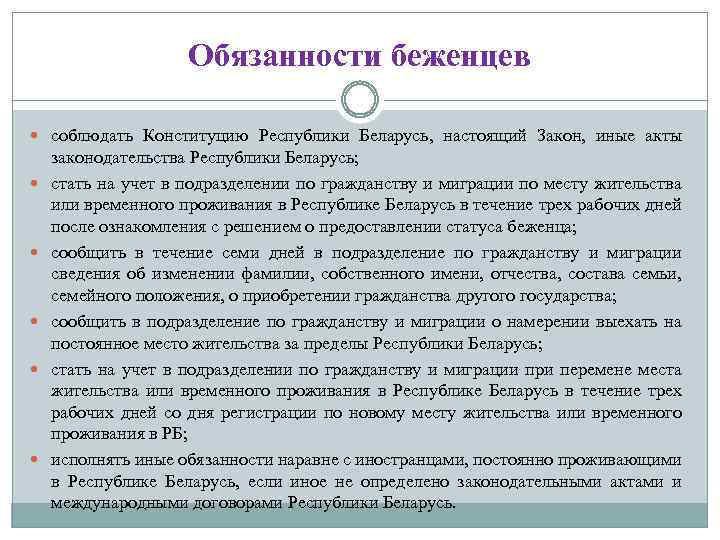 Обязанности беженцев

- соблюдать Конституцию Республики Беларусь, настоящий Закон, иные акты законодательства Республики Беларусь;
- стать на учет в подразделении по гражданству и миграции по месту жительства или временного проживания в Республике Беларусь в течение трех рабочих дней после ознакомления с решением о предоставлении статуса беженца;
- сообщить в течение семи дней в подразделение по гражданству и миграции сведения об изменении фамилии, собственного имени, отчества, состава семьи, семейного положения, о приобретении гражданства другого государства;
- сообщить в подразделение по гражданству и миграции о намерении выехать на постоянное место жительства за пределы Республики Беларусь;
- стать на учет в подразделении по гражданству и миграции при перемене места жительства или временного проживания в Республике Беларусь в течение трех рабочих дней со дня регистрации по новому месту жительства или временного проживания в РБ;
- исполнять иные обязанности наравне с иностранцами, постоянно проживающими в Республике Беларусь, если иное не определено законодательными актами и международными договорами Республики Беларусь.